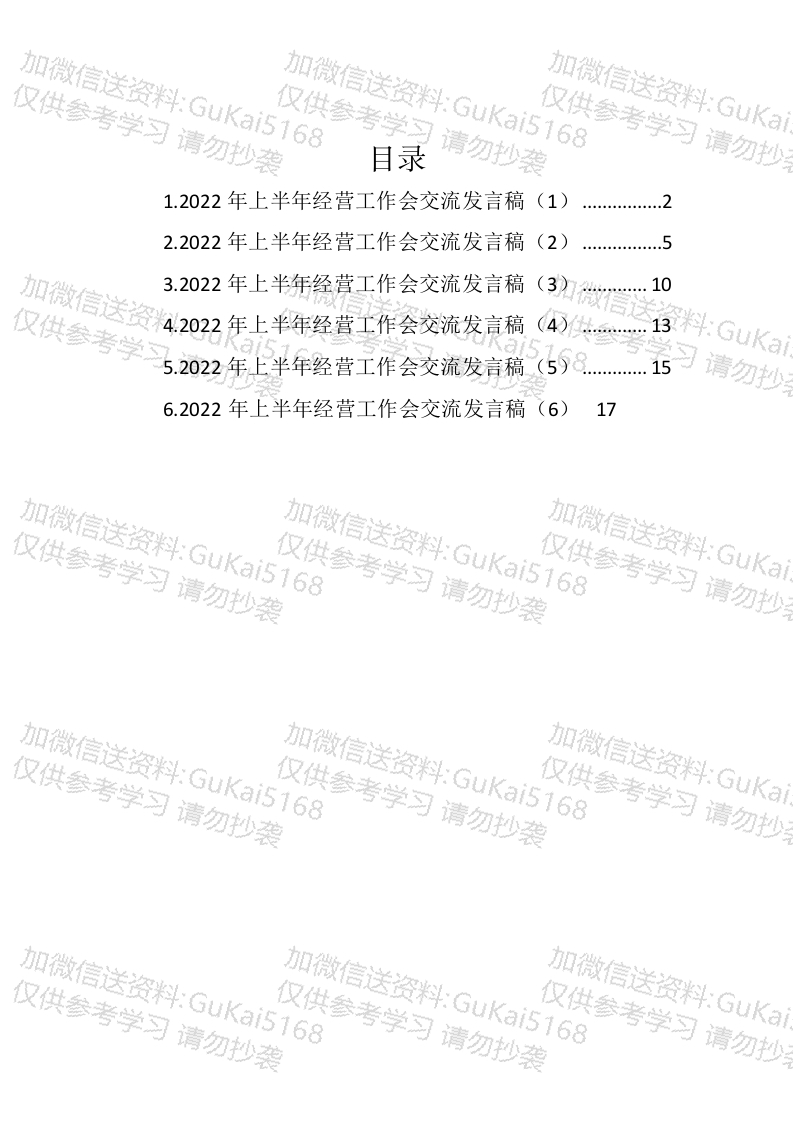 加微信送资料:GuKai5168 仅供参考学习 请勿抄袭

目录

1.2022 年上半年经营工作会交流发言稿（1） ................2

2.2022 年上半年经营工作会交流发言稿（2） ................5

3.2022 年上半年经营工作会交流发言稿（3） ............. 10

4.2022 年上半年经营工作会交流发言稿（4） ............. 13

5.2022 年上半年经营工作会交流发言稿（5） ............. 15

6.2022 年上半年经营工作会交流发言稿（6） 17